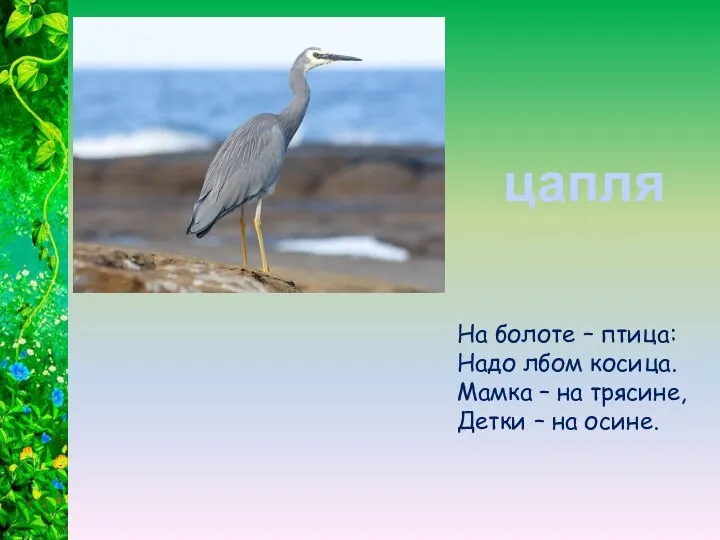 цапля

На болоте – птица:
Надо лбом косица.
Мамка – на трясине,
Детки – на осине.